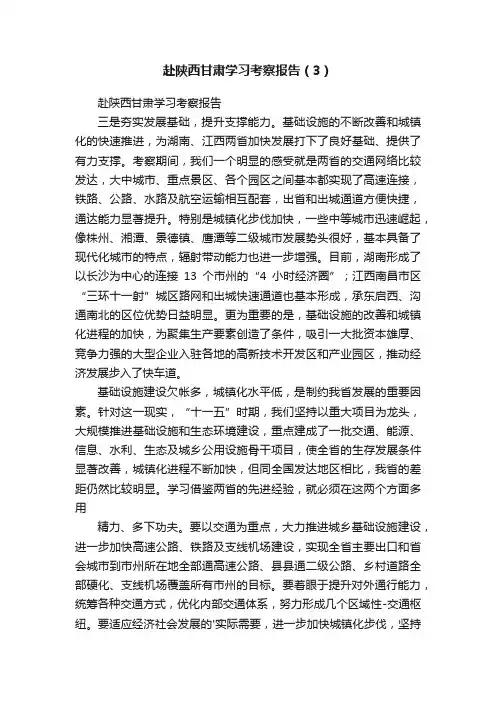 赴陕西甘肃学习考察报告（3）

赴陕西甘肃学习考察报告

三是夯实发展基础，提升支撑能力。基础设施的不断改善和城镇化的快速推进，为湖南、江西两省加快发展打下了良好基础、提供了有力支撑。考察期间，我们一个明显的感受就是两省的交通网络比较发达，大中城市、重点景区、各个园区之间基本都实现了高速连接，铁路、公路、水路及航空运输相互配套，出省和出城通道方便快捷，通达能力显著提升。特别是城镇化步伐加快，一些中等城市迅速崛起，像株州、湘潭、景德镇、鹰潭等二级城市发展势头很好，基本具备了现代化城市的特点，辐射带动能力也进一步增强。目前，湖南形成了以长沙为中心的连接 13 个市州的“4 小时经济圈”；江西南昌市区“三环十一射”城区路网和出城快速通道也基本形成，承东启西、沟通南北的区位优势日益明显。更为重要的是，基础设施的改善和城镇化进程的加快，为聚集生产要素创造了条件，吸引一大批资本雄厚、竞争力强的大型企业入驻各地的高新技术开发区和产业园区，推动经济发展步入了快车道。

基础设施建设欠帐多，城镇化水平低，是制约我省发展的重要因素。针对这一现实，“十一五”时期，我们坚持以重大项目为龙头，大规模推进基础设施和生态环境建设，重点建成了一批交通、能源、信息、水利、生态及城乡公用设施骨干项目，使全省的生存发展条件显著改善，城镇化进程不断加快，但同全国发达地区相比，我省的差距仍然比较明显。学习借鉴两省的先进经验，就必须在这两个方面多用

精力、多下功夫。要以交通为重点，大力推进城乡基础设施建设，进一步加快高速公路、铁路及支线机场建设，实现全省主要出口和省会城市到市州所在地全部通高速公路、县县通二级公路、乡村道路全部硬化、支线机场覆盖所有市州的目标。要着眼于提升对外通行能力，统筹各种交通方式，优化内部交通体系，努力形成几个区域性-交通枢纽。要适应经济社会发展的'实际需要，进一步加快城镇化步伐，坚持